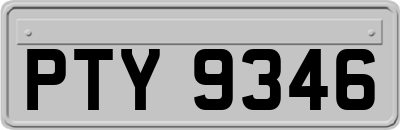 PTY 9346